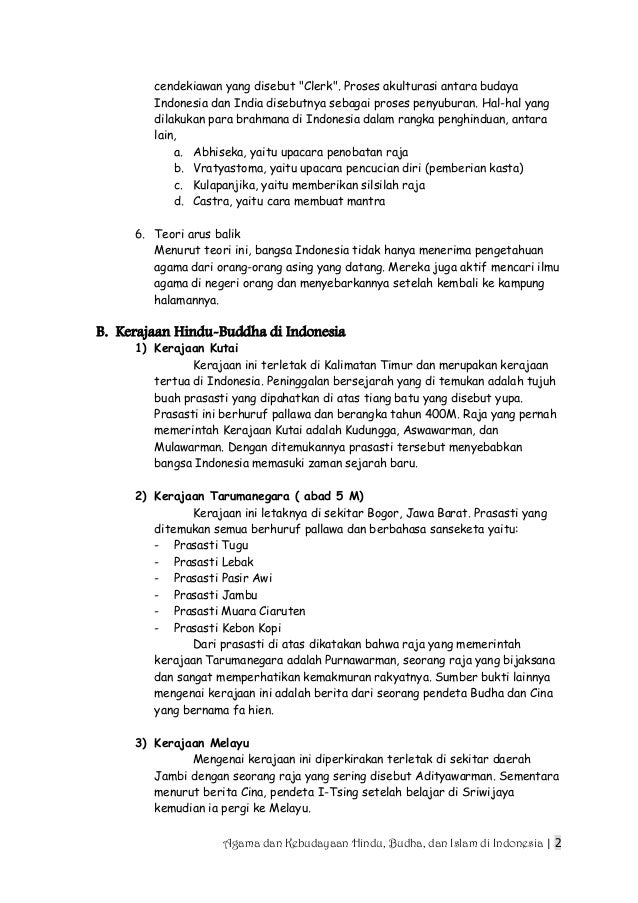 cendekiawan yang disebut "Clerk". Proses akulturasi antara budaya Indonesia dan India disebutnya sebagai proses penyuburan. Hal-hal yang dilakukan para brahmana di Indonesia dalam rangka penghinduan, antara lain,

a. Abhiseka, yaitu upacara penobatan raja
b. Vratyastoma, yaitu upacara pencucian diri (pemberian kasta)
c. Kulapanjika, yaitu memberikan silsilah raja
d. Castra, yaitu cara membuat mantra

6. Teori arus balik
Menurut teori ini, bangsa Indonesia tidak hanya menerima pengetahuan agama dari orang-orang asing yang datang. Mereka juga aktif mencari ilmu agama di negeri orang dan menyebarkannya setelah kembali ke kampung halamannya.

B. Kerajaan Hindu-Buddha di Indonesia

1) Kerajaan Kutai
Kerajaan ini terletak di Kalimatan Timur dan merupakan kerajaan tertua di Indonesia. Peninggalan bersejarah yang di temukan adalah tujuh buah prasasti yang dipahatkan di atas tiang batu yang disebut yupa. Prasasti ini berhuruf pallawa dan berangka tahun 400M. Raja yang pernah memerintah Kerajaan Kutai adalah Kudungga, Aswawarman, dan Mulawarman. Dengan ditemukannya prasasti tersebut menyebabkan bangsa Indonesia memasuki zaman sejarah baru.

2) Kerajaan Tarumanegara ( abad 5 M)
Kerajaan ini letaknya di sekitar Bogor, Jawa Barat. Prasasti yang ditemukan semua berhuruf pallawa dan berbahasa sanseketa yaitu:
- Prasasti Tugu
- Prasasti Lebak
- Prasasti Pasir Awi
- Prasasti Jambu
- Prasasti Muara Ciaruten
- Prasasti Kebon Kopi
Dari prasasti di atas dikatakan bahwa raja yang memerintah kerajaan Tarumanegara adalah Purnawarman, seorang raja yang bijaksana dan sangat memperhatikan kemakmuran rakyatnya. Sumber bukti lainnya mengenai kerajaan ini adalah berita dari seorang pendeta Budha dan Cina yang bernama fa hien.

3) Kerajaan Melayu
Mengenai kerajaan ini diperkirakan terletak di sekitar daerah Jambi dengan seorang raja yang sering disebut Adityawarman. Sementara menurut berita Cina, pendeta I-Tsing setelah belajar di Sriwijaya kemudian ia pergi ke Melayu.

Agama dan Kebudayaan Hindu, Budha, dan Islam di Indonesia | 2